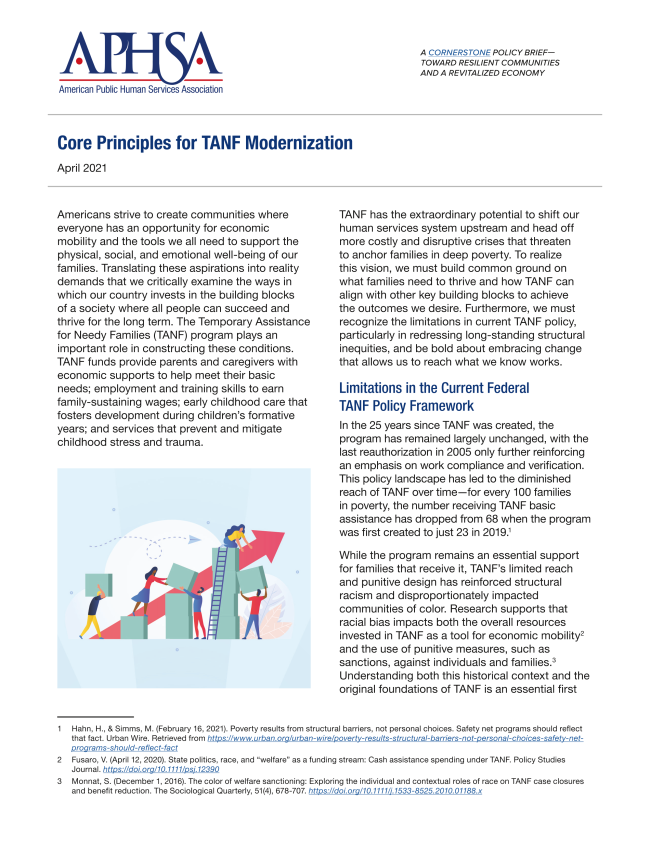 APHSA
American Public Human Services Association

A CORNERSTONE POLICY BRIEF— TOWARD RESILIENT COMMUNITIES AND A REVITALIZED ECONOMY

Core Principles for TANF Modernization

April 2021

Americans strive to create communities where everyone has an opportunity for economic mobility and the tools we all need to support the physical, social, and emotional well-being of our families. Translating these aspirations into reality demands that we critically examine the ways in which our country invests in the building blocks of a society where all people can succeed and thrive for the long term. The Temporary Assistance for Needy Families (TANF) program plays an important role in constructing these conditions. TANF funds provide parents and caregivers with economic supports to help meet their basic needs; employment and training skills to earn family-sustaining wages; early childhood care that fosters development during children's formative years; and services that prevent and mitigate childhood stress and trauma.

TANF has the extraordinary potential to shift our human services system upstream and head off more costly and disruptive crises that threaten to anchor families in deep poverty. To realize this vision, we must build common ground on what families need to thrive and how TANF can align with other key building blocks to achieve the outcomes we desire. Furthermore, we must recognize the limitations in current TANF policy, particularly in redressing long-standing structural inequities, and be bold about embracing change that allows us to reach what we know works.

Limitations in the Current Federal TANF Policy Framework

In the 25 years since TANF was created, the program has remained largely unchanged, with the last reauthorization in 2005 only further reinforcing an emphasis on work compliance and verification. This policy landscape has led to the diminished reach of TANF over time—for every 100 families in poverty, the number receiving TANF basic assistance has dropped from 68 when the program was first created to just 23 in 2019.$^1$

While the program remains an essential support for families that receive it, TANF's limited reach and punitive design has reinforced structural racism and disproportionately impacted communities of color. Research supports that racial bias impacts both the overall resources invested in TANF as a tool for economic mobility$^2$ and the use of punitive measures, such as sanctions, against individuals and families.$^3$ Understanding both this historical context and the original foundations of TANF is an essential first

1 Hahn, H., & Simms, M. (February 16, 2021). Poverty results from structural barriers, not personal choices. Safety net programs should reflect that fact. Urban Wire. Retrieved from https://www.urban.org/urban-wire/poverty-results-structural-barriers-not-personal-choices-safety-net-programs-should-reflect-fact

2 Fusaro, V. (April 12, 2020). State politics, race, and "welfare" as a funding stream: Cash assistance spending under TANF. Policy Studies Journal. https://doi.org/10.1111/psj.12390

3 Monnat, S. (December 1, 2016). The color of welfare sanctioning: Exploring the individual and contextual roles of race on TANF case closures and benefit reduction. The Sociological Quarterly, 51(4), 678-707. https://doi.org/10.1111/j.1533-8525.2010.01188.x